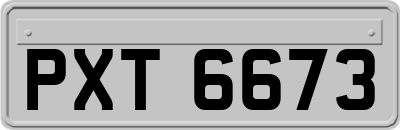 PXT 6673